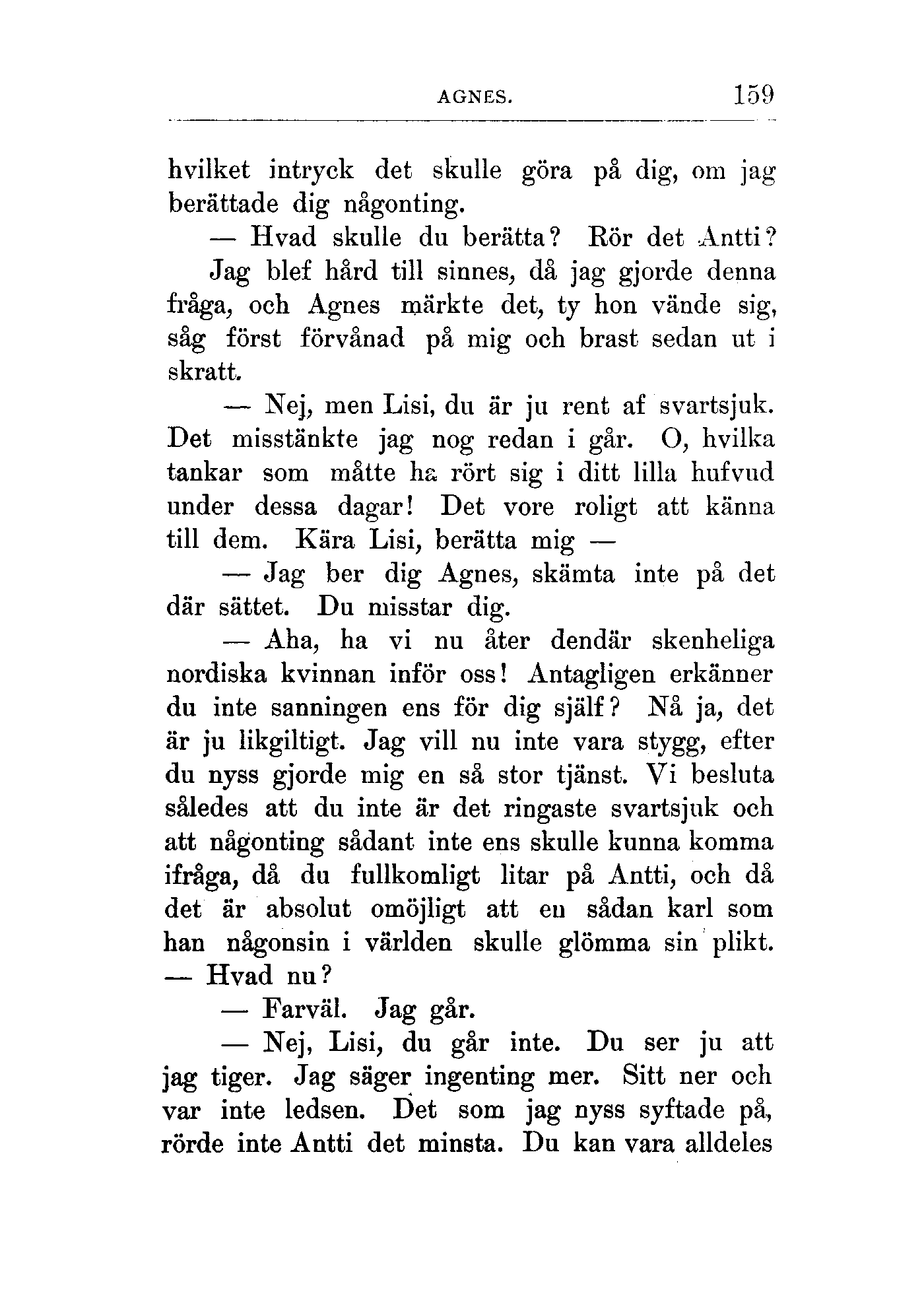 AGNES. 159

hvilket intryck det skulle göra på dig, om jag berättade dig någonting.

— Hvad skulle du berätta? Rör det Antti?

Jag blef hård till sinnes, då jag gjorde denna fråga, och Agnes märkte det, ty hon vände sig, såg först förvånad på mig och brast sedan ut i skratt.

— Nej, men Lisi, du är ju rent af svartsjuk. Det misstänkte jag nog redan i går. O, hvilka tankar som måtte ha rört sig i ditt lilla hufvud under dessa dagar! Det vore roligt att känna till dem. Kära Lisi, berätta mig —

— Jag ber dig Agnes, skämta inte på det där sättet. Du misstar dig.

— Aha, ha vi nu åter dendär skenheliga nordiska kvinnan inför oss! Antagligen erkänner du inte sanningen ens för dig själf? Nå ja, det är ju likgiltigt. Jag vill nu inte vara stygg, efter du nyss gjorde mig en så stor tjänst. Vi besluta således att du inte är det ringaste svartsjuk och att någonting sådant inte ens skulle kunna komma ifråga, då du fullkomligt litar på Antti, och då det är absolut omöjligt att en sådan karl som han någonsin i världen skulle glömma sin plikt. — Hvad nu?

— Farväl. Jag går.

— Nej, Lisi, du går inte. Du ser ju att jag tiger. Jag säger ingenting mer. Sitt ner och var inte ledsen. Det som jag nyss syftade på, rörde inte Antti det minsta. Du kan vara alldeles